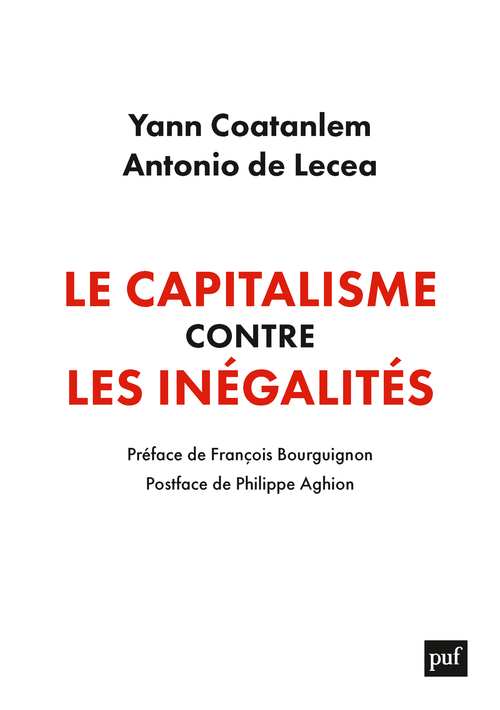 Yann Coatanlem
Antonio de Lecea

LE CAPITALISME
CONTRE
LES INÉGALITÉS

Préface de François Bourguignon
Postface de Philippe Aghion

puf